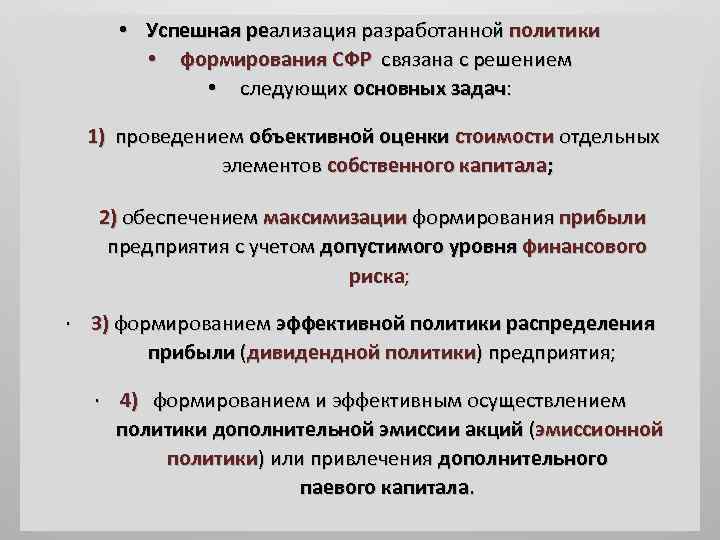 • Успешная реализация разработанной политики
• формирования СФР связана с решением
• следующих основных задач:

1) проведением объективной оценки стоимости отдельных элементов собственного капитала;

2) обеспечением максимизации формирования прибыли предприятия с учетом допустимого уровня финансового риска;

· 3) формированием эффективной политики распределения прибыли (дивидендной политики) предприятия;

· 4) формированием и эффективным осуществлением политики дополнительной эмиссии акций (эмиссионной политики) или привлечения дополнительного паевого капитала.